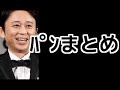 パンまとめ